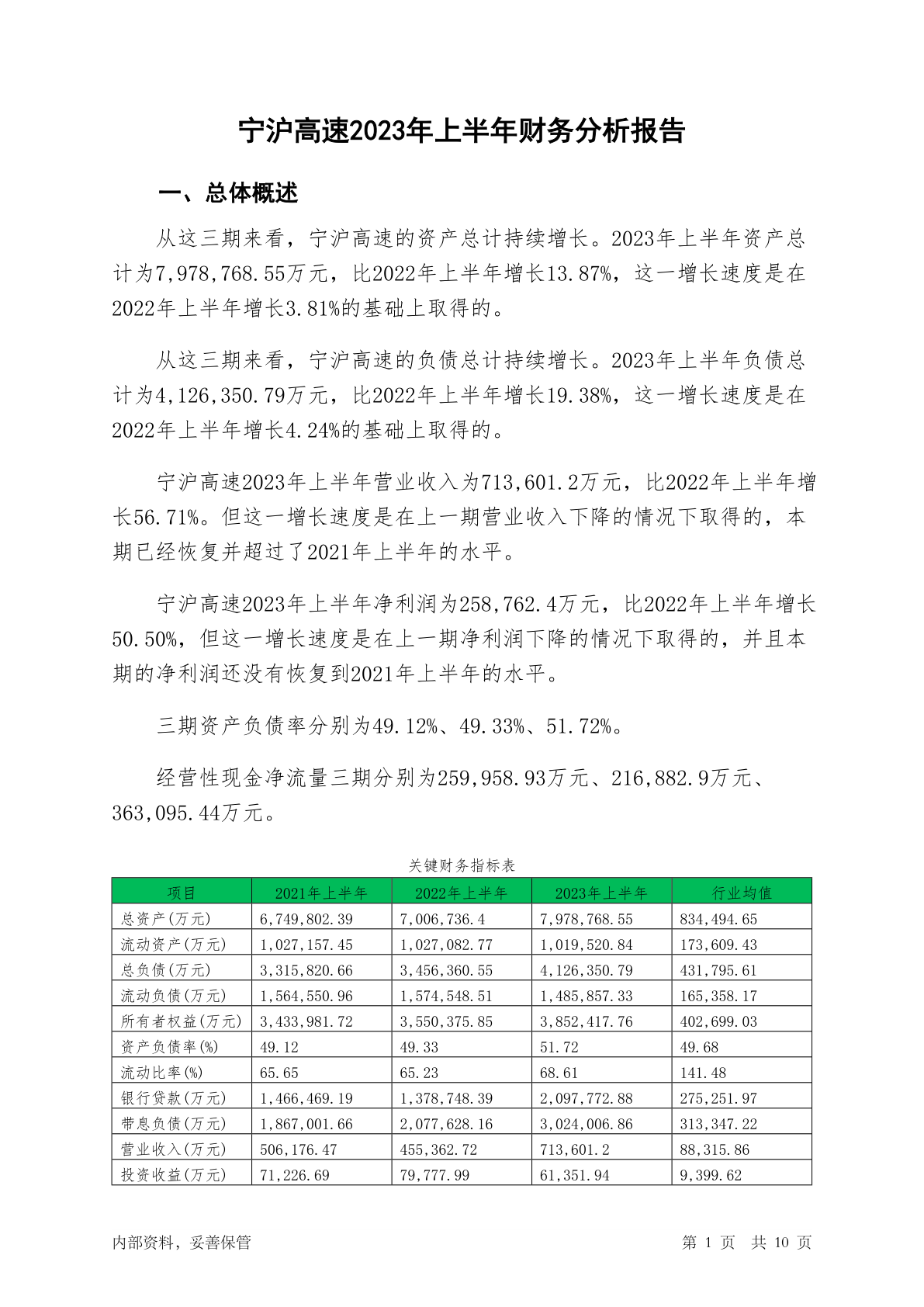 宁沪高速2023年上半年财务分析报告

一、总体概述

从这三期来看，宁沪高速的资产总计持续增长。2023年上半年资产总计为7,978,768.55万元，比2022年上半年增长13.87%，这一增长速度是在2022年上半年增长3.81%的基础上取得的。

从这三期来看，宁沪高速的负债总计持续增长。2023年上半年负债总计为4,126,350.79万元，比2022年上半年增长19.38%，这一增长速度是在2022年上半年增长4.24%的基础上取得的。

宁沪高速2023年上半年营业收入为713,601.2万元，比2022年上半年增长56.71%。但这一增长速度是在上一期营业收入下降的情况下取得的，本期已经恢复并超过了2021年上半年的水平。

宁沪高速2023年上半年净利润为258,762.4万元，比2022年上半年增长50.50%，但这一增长速度是在上一期净利润下降的情况下取得的，并且本期的净利润还没有恢复到2021年上半年的水平。

三期资产负债率分别为49.12%、49.33%、51.72%。

经营性现金净流量三期分别为259,958.93万元、216,882.9万元、363,095.44万元。

关键财务指标表

| 项目 | 2021年上半年 | 2022年上半年 | 2023年上半年 | 行业均值 |
|---|---|---|---|---|
| 总资产(万元) | 6,749,802.39 | 7,006,736.4 | 7,978,768.55 | 834,494.65 |
| 流动资产(万元) | 1,027,157.45 | 1,027,082.77 | 1,019,520.84 | 173,609.43 |
| 总负债(万元) | 3,315,820.66 | 3,456,360.55 | 4,126,350.79 | 431,795.61 |
| 流动负债(万元) | 1,564,550.96 | 1,574,548.51 | 1,485,857.33 | 165,358.17 |
| 所有者权益(万元) | 3,433,981.72 | 3,550,375.85 | 3,852,417.76 | 402,699.03 |
| 资产负债率(%) | 49.12 | 49.33 | 51.72 | 49.68 |
| 流动比率(%) | 65.65 | 65.23 | 68.61 | 141.48 |
| 银行贷款(万元) | 1,466,469.19 | 1,378,748.39 | 2,097,772.88 | 275,251.97 |
| 带息负债(万元) | 1,867,001.66 | 2,077,628.16 | 3,024,006.86 | 313,347.22 |
| 营业收入(万元) | 506,176.47 | 455,362.72 | 713,601.2 | 88,315.86 |
| 投资收益(万元) | 71,226.69 | 79,777.99 | 61,351.94 | 9,399.62 |

内部资料，妥善保管

第 1 页 共 10 页